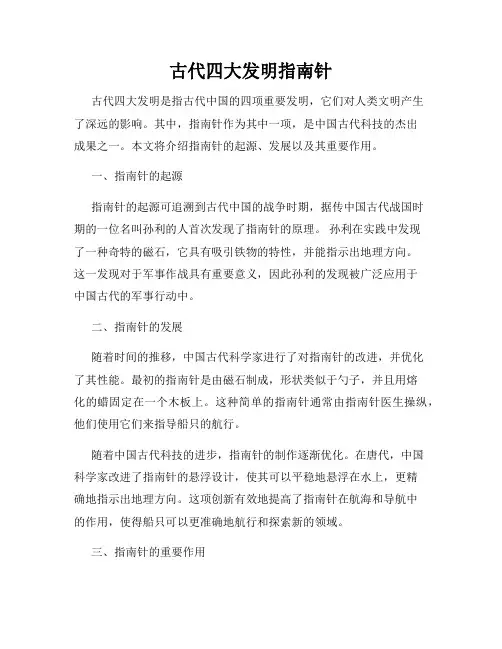 古代四大发明指南针

古代四大发明是指古代中国的四项重要发明，它们对人类文明产生了深远的影响。其中，指南针作为其中一项，是中国古代科技的杰出成果之一。本文将介绍指南针的起源、发展以及其重要作用。

一、指南针的起源

指南针的起源可追溯到古代中国的战争时期，据传中国古代战国时期的一位名叫孙利的人首次发现了指南针的原理。孙利在实践中发现了一种奇特的磁石，它具有吸引铁物的特性，并能指示出地理方向。这一发现对于军事作战具有重要意义，因此孙利的发现被广泛应用于中国古代的军事行动中。

二、指南针的发展

随着时间的推移，中国古代科学家进行了对指南针的改进，并优化了其性能。最初的指南针是由磁石制成，形状类似于勺子，并且用熔化的蜡固定在一个木板上。这种简单的指南针通常由指南针医生操纵，他们使用它们来指导船只的航行。

随着中国古代科技的进步，指南针的制作逐渐优化。在唐代，中国科学家改进了指南针的悬浮设计，使其可以平稳地悬浮在水上，更精确地指示出地理方向。这项创新有效地提高了指南针在航海和导航中的作用，使得船只可以更准确地航行和探索新的领域。

三、指南针的重要作用